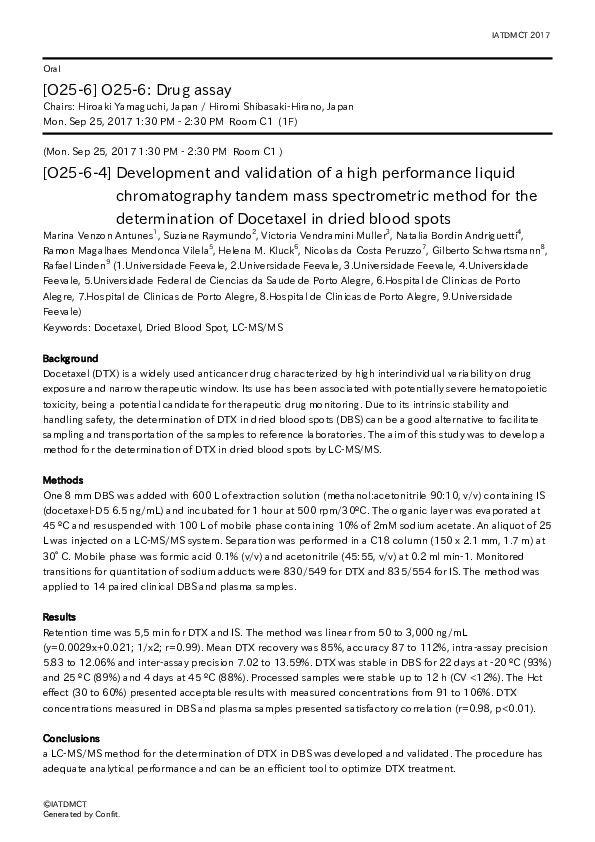 IATDMCT 2017

Oral

[O25-6] O25-6: Drug assay

Chairs: Hiroaki Yamaguchi, Japan / Hiromi Shibasaki-Hirano, Japan
Mon. Sep 25, 2017 1:30 PM - 2:30 PM Room C1 (1F)

(Mon. Sep 25, 2017 1:30 PM - 2:30 PM Room C1 )

[O25-6-4] Development and validation of a high performance liquid chromatography tandem mass spectrometric method for the determination of Docetaxel in dried blood spots

Marina Venzon Antunes$^1$, Suziane Raymundo$^2$, Victoria Vendramini Muller$^3$, Natalia Bordin Andriguetti$^4$, Ramon Magalhaes Mendonca Vilela$^5$, Helena M. Kluck$^6$, Nicolas da Costa Peruzzo$^7$, Gilberto Schwartsmann$^8$, Rafael Linden$^9$ (1.Universidade Feevale, 2.Universidade Feevale, 3.Universidade Feevale, 4.Universidade Feevale, 5.Universidade Federal de Ciencias da Saude de Porto Alegre, 6.Hospital de Clinicas de Porto Alegre, 7.Hospital de Clinicas de Porto Alegre, 8.Hospital de Clinicas de Porto Alegre, 9.Universidade Feevale)

Keywords: Docetaxel, Dried Blood Spot, LC-MS/MS

Background

Docetaxel (DTX) is a widely used anticancer drug characterized by high interindividual variability on drug exposure and narrow therapeutic window. Its use has been associated with potentially severe hematopoietic toxicity, being a potential candidate for therapeutic drug monitoring. Due to its intrinsic stability and handling safety, the determination of DTX in dried blood spots (DBS) can be a good alternative to facilitate sampling and transportation of the samples to reference laboratories. The aim of this study was to develop a method for the determination of DTX in dried blood spots by LC-MS/MS.

Methods

One 8 mm DBS was added with 600 L of extraction solution (methanol:acetonitrile 90:10, v/v) containing IS (docetaxel-D5 6.5 ng/mL) and incubated for 1 hour at 500 rpm/30ºC. The organic layer was evaporated at 45 ºC and resuspended with 100 L of mobile phase containing 10% of 2mM sodium acetate. An aliquot of 25 L was injected on a LC-MS/MS system. Separation was performed in a C18 column (150 x 2.1 mm, 1.7 m) at 30° C. Mobile phase was formic acid 0.1% (v/v) and acetonitrile (45:55, v/v) at 0.2 ml min-1. Monitored transitions for quantitation of sodium adducts were 830/549 for DTX and 835/554 for IS. The method was applied to 14 paired clinical DBS and plasma samples.

Results

Retention time was 5,5 min for DTX and IS. The method was linear from 50 to 3,000 ng/mL (y=0.0029x+0.021; 1/x2; r=0.99). Mean DTX recovery was 85%, accuracy 87 to 112%, intra-assay precision 5.83 to 12.06% and inter-assay precision 7.02 to 13.59%. DTX was stable in DBS for 22 days at -20 ºC (93%) and 25 ºC (89%) and 4 days at 45 ºC (88%). Processed samples were stable up to 12 h (CV <12%). The Hct effect (30 to 60%) presented acceptable results with measured concentrations from 91 to 106%. DTX concentrations measured in DBS and plasma samples presented satisfactory correlation (r=0.98, p<0.01).

Conclusions

a LC-MS/MS method for the determination of DTX in DBS was developed and validated. The procedure has adequate analytical performance and can be an efficient tool to optimize DTX treatment.

©IATDMCT
Generated by Confit.